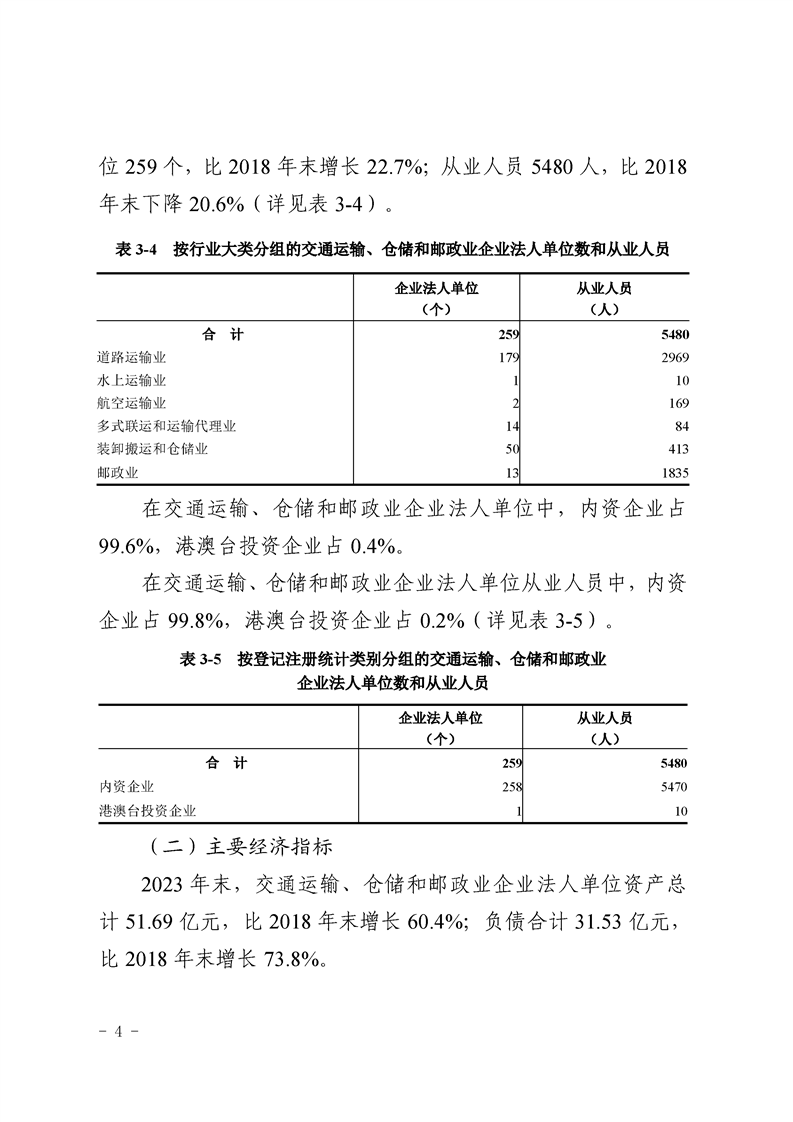 位 259 个，比 2018 年末增长 22.7%；从业人员 5480 人，比 2018 年末下降 20.6%（详见表 3-4）。

表 3-4　按行业大类分组的交通运输、仓储和邮政业企业法人单位数和从业人员

|  | 企业法人单位（个） | 从业人员（人） |
|---|---|---|
| 合　计 | 259 | 5480 |
| 道路运输业 | 179 | 2969 |
| 水上运输业 | 1 | 10 |
| 航空运输业 | 2 | 169 |
| 多式联运和运输代理业 | 14 | 84 |
| 装卸搬运和仓储业 | 50 | 413 |
| 邮政业 | 13 | 1835 |

在交通运输、仓储和邮政业企业法人单位中，内资企业占 99.6%，港澳台投资企业占 0.4%。

在交通运输、仓储和邮政业企业法人单位从业人员中，内资企业占 99.8%，港澳台投资企业占 0.2%（详见表 3-5）。

表 3-5　按登记注册统计类别分组的交通运输、仓储和邮政业企业法人单位数和从业人员

|  | 企业法人单位（个） | 从业人员（人） |
|---|---|---|
| 合　计 | 259 | 5480 |
| 内资企业 | 258 | 5470 |
| 港澳台投资企业 | 1 | 10 |

（二）主要经济指标

2023 年末，交通运输、仓储和邮政业企业法人单位资产总计 51.69 亿元，比 2018 年末增长 60.4%；负债合计 31.53 亿元，比 2018 年末增长 73.8%。

- 4 -